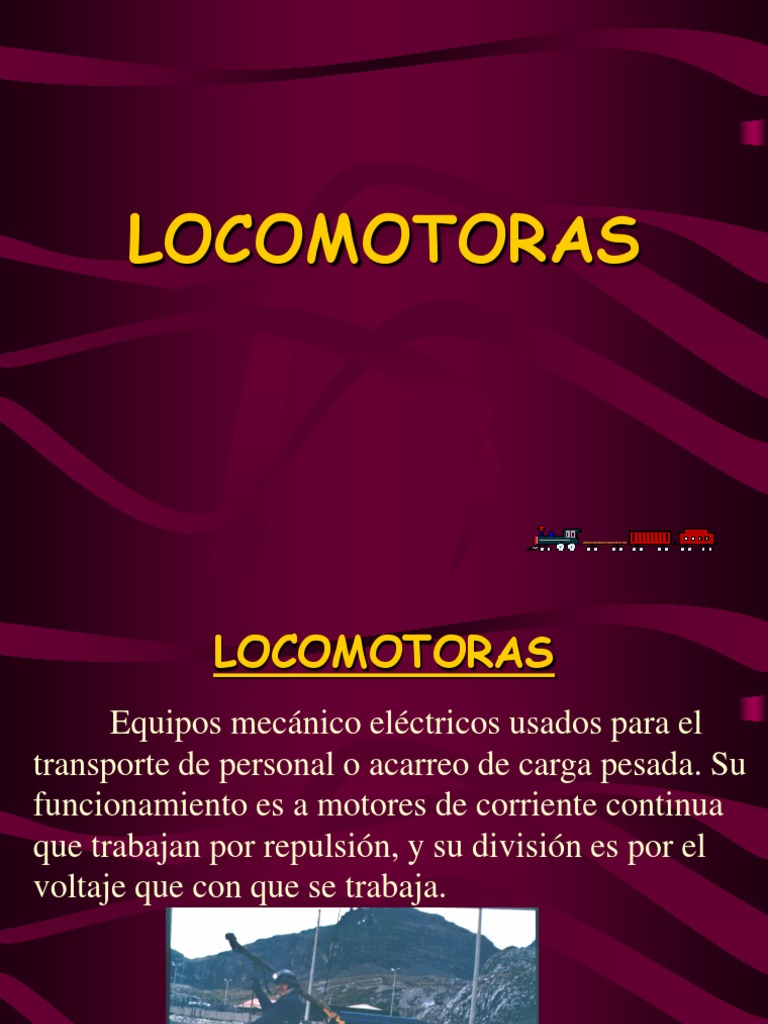 LOCOMOTORAS

LOCOMOTORAS

Equipos mecánico eléctricos usados para el transporte de personal o acarreo de carga pesada. Su funcionamiento es a motores de corriente continua que trabajan por repulsión, y su división es por el voltaje que con que se trabaja.